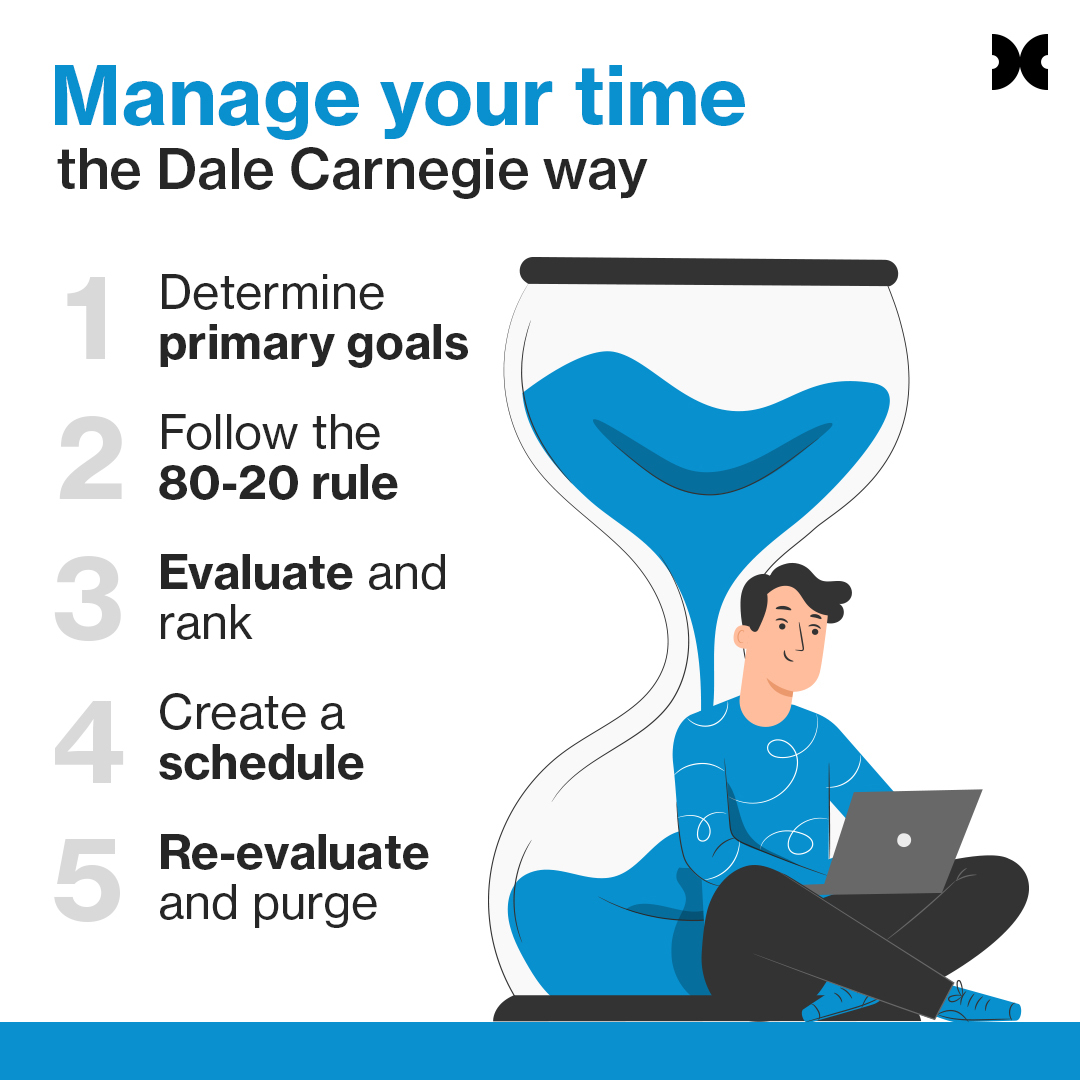 Manage your time
the Dale Carnegie way

1 Determine primary goals

2 Follow the 80-20 rule

3 Evaluate and rank

4 Create a schedule

5 Re-evaluate and purge